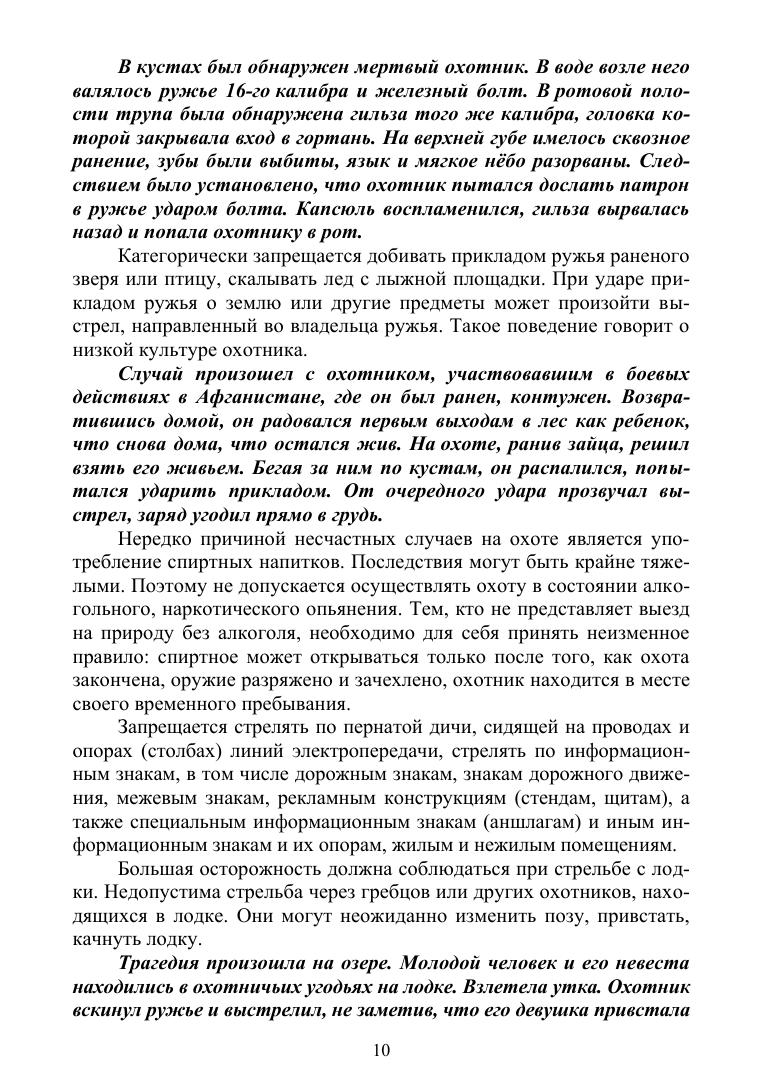 В кустах был обнаружен мертвый охотник. В воде возле него валялось ружье 16-го калибра и железный болт. В ротовой полости трупа была обнаружена гильза того же калибра, головка которой закрывала вход в гортань. На верхней губе имелось сквозное ранение, зубы были выбиты, язык и мягкое нёбо разорваны. Следствием было установлено, что охотник пытался дослать патрон в ружье ударом болта. Капсюль воспламенился, гильза вырвалась назад и попала охотнику в рот.

Категорически запрещается добивать прикладом ружья раненого зверя или птицу, скалывать лед с лыжной площадки. При ударе прикладом ружья о землю или другие предметы может произойти выстрел, направленный во владельца ружья. Такое поведение говорит о низкой культуре охотника.

Случай произошел с охотником, участвовавшим в боевых действиях в Афганистане, где он был ранен, контужен. Возвратившись домой, он радовался первым выходам в лес как ребенок, что снова дома, что остался жив. На охоте, ранив зайца, решил взять его живьем. Бегая за ним по кустам, он распалился, попытался ударить прикладом. От очередного удара прозвучал выстрел, заряд угодил прямо в грудь.

Нередко причиной несчастных случаев на охоте является употребление спиртных напитков. Последствия могут быть крайне тяжелыми. Поэтому не допускается осуществлять охоту в состоянии алкогольного, наркотического опьянения. Тем, кто не представляет выезд на природу без алкоголя, необходимо для себя принять неизменное правило: спиртное может открываться только после того, как охота закончена, оружие разряжено и зачехлено, охотник находится в месте своего временного пребывания.

Запрещается стрелять по пернатой дичи, сидящей на проводах и опорах (столбах) линий электропередачи, стрелять по информационным знакам, в том числе дорожным знакам, знакам дорожного движения, межевым знакам, рекламным конструкциям (стендам, щитам), а также специальным информационным знакам (аншлагам) и иным информационным знакам и их опорам, жилым и нежилым помещениям.

Большая осторожность должна соблюдаться при стрельбе с лодки. Недопустима стрельба через гребцов или других охотников, находящихся в лодке. Они могут неожиданно изменить позу, привстать, качнуть лодку.

Трагедия произошла на озере. Молодой человек и его невеста находились в охотничьих угодьях на лодке. Взлетела утка. Охотник вскинул ружье и выстрелил, не заметив, что его девушка привстала

10